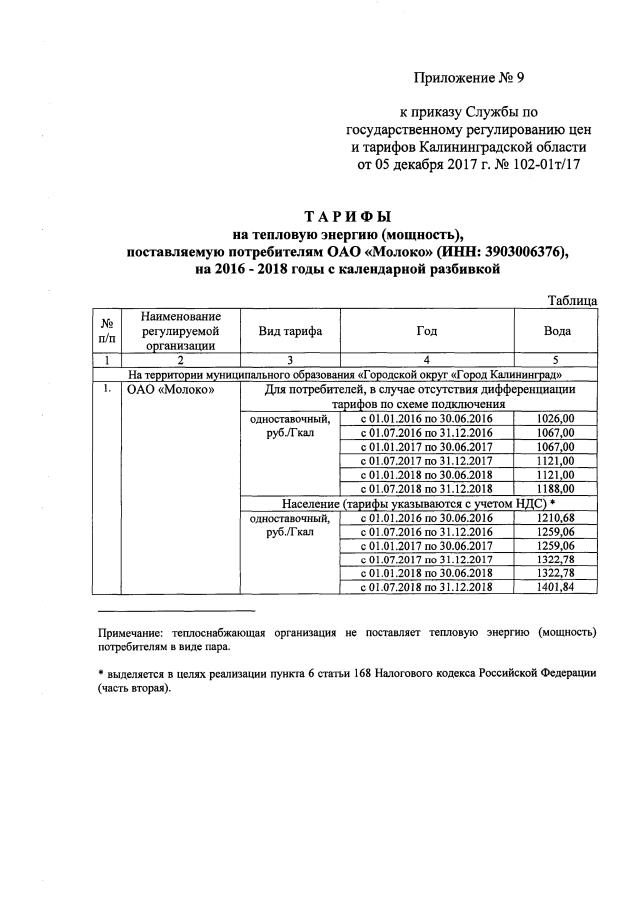 Приложение № 9

к приказу Службы по государственному регулированию цен и тарифов Калининградской области от 05 декабря 2017 г. № 102-01т/17

ТАРИФЫ
на тепловую энергию (мощность), поставляемую потребителям ОАО «Молоко» (ИНН: 3903006376), на 2016 - 2018 годы с календарной разбивкой

Таблица

| № п/п | Наименование регулируемой организации | Вид тарифа | Год | Вода |
|---|---|---|---|---|
| 1 | 2 | 3 | 4 | 5 |
| На территории муниципального образования «Городской округ «Город Калининград» | | | | |
| 1. | ОАО «Молоко» | Для потребителей, в случае отсутствия дифференциации тарифов по схеме подключения | | |
| | | одноставочный, руб./Гкал | с 01.01.2016 по 30.06.2016 | 1026,00 |
| | | | с 01.07.2016 по 31.12.2016 | 1067,00 |
| | | | с 01.01.2017 по 30.06.2017 | 1067,00 |
| | | | с 01.07.2017 по 31.12.2017 | 1121,00 |
| | | | с 01.01.2018 по 30.06.2018 | 1121,00 |
| | | | с 01.07.2018 по 31.12.2018 | 1188,00 |
| | | Население (тарифы указываются с учетом НДС) * | | |
| | | одноставочный, руб./Гкал | с 01.01.2016 по 30.06.2016 | 1210,68 |
| | | | с 01.07.2016 по 31.12.2016 | 1259,06 |
| | | | с 01.01.2017 по 30.06.2017 | 1259,06 |
| | | | с 01.07.2017 по 31.12.2017 | 1322,78 |
| | | | с 01.01.2018 по 30.06.2018 | 1322,78 |
| | | | с 01.07.2018 по 31.12.2018 | 1401,84 |

Примечание: теплоснабжающая организация не поставляет тепловую энергию (мощность) потребителям в виде пара.

* выделяется в целях реализации пункта 6 статьи 168 Налогового кодекса Российской Федерации (часть вторая).